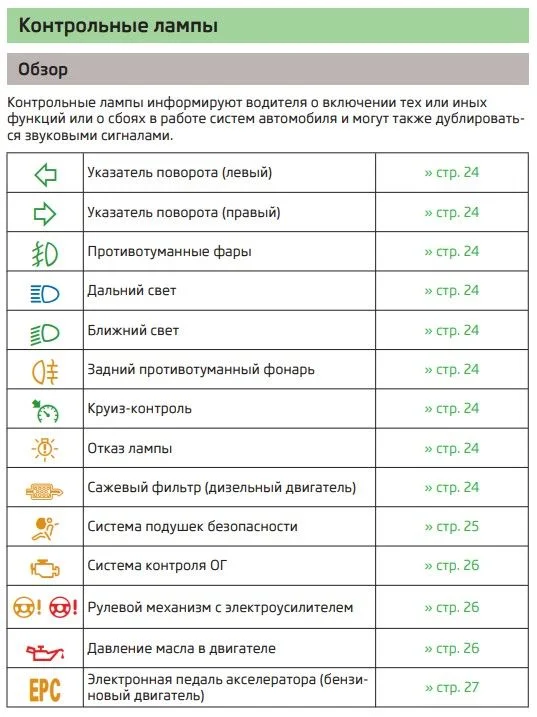 Контрольные лампы

Обзор

Контрольные лампы информируют водителя о включении тех или иных функций или о сбоях в работе систем автомобиля и могут также дублироваться звуковыми сигналами.

| | | |
|---|---|---|
| | Указатель поворота (левый) | » стр. 24 |
| | Указатель поворота (правый) | » стр. 24 |
| | Противотуманные фары | » стр. 24 |
| | Дальний свет | » стр. 24 |
| | Ближний свет | » стр. 24 |
| | Задний противотуманный фонарь | » стр. 24 |
| | Круиз-контроль | » стр. 24 |
| | Отказ лампы | » стр. 24 |
| | Сажевый фильтр (дизельный двигатель) | » стр. 24 |
| | Система подушек безопасности | » стр. 25 |
| | Система контроля ОГ | » стр. 26 |
| ! ! | Рулевой механизм с электроусилителем | » стр. 26 |
| | Давление масла в двигателе | » стр. 26 |
| EPC | Электронная педаль акселератора (бензиновый двигатель) | » стр. 27 |